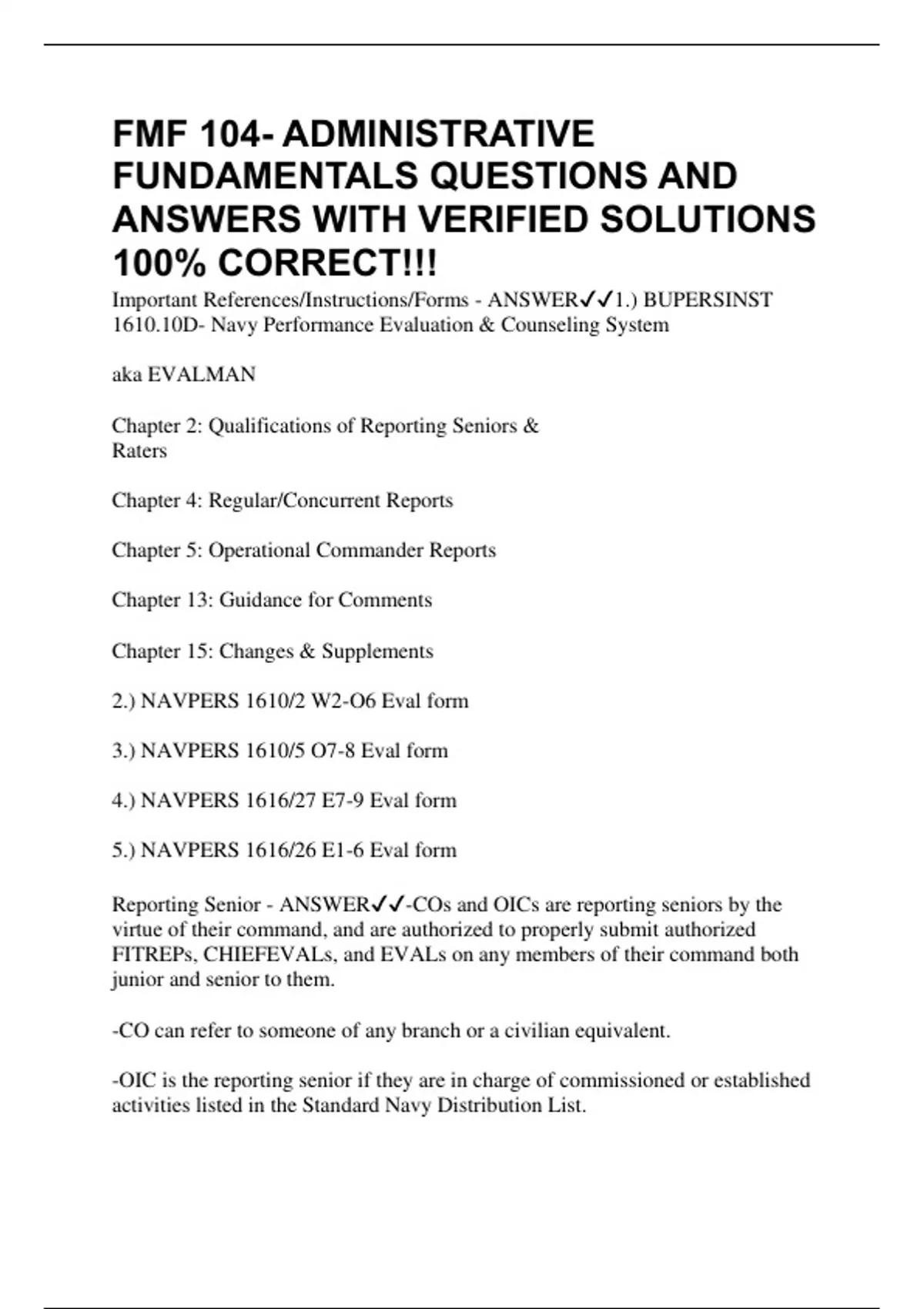 FMF 104- ADMINISTRATIVE FUNDAMENTALS QUESTIONS AND ANSWERS WITH VERIFIED SOLUTIONS 100% CORRECT!!!

Important References/Instructions/Forms - ANSWER✓✓1.) BUPERSINST 1610.10D- Navy Performance Evaluation & Counseling System

aka EVALMAN

Chapter 2: Qualifications of Reporting Seniors & Raters

Chapter 4: Regular/Concurrent Reports

Chapter 5: Operational Commander Reports

Chapter 13: Guidance for Comments

Chapter 15: Changes & Supplements

2.) NAVPERS 1610/2 W2-O6 Eval form

3.) NAVPERS 1610/5 O7-8 Eval form

4.) NAVPERS 1616/27 E7-9 Eval form

5.) NAVPERS 1616/26 E1-6 Eval form

Reporting Senior - ANSWER✓✓-COs and OICs are reporting seniors by the virtue of their command, and are authorized to properly submit authorized FITREPs, CHIEFEVALs, and EVALs on any members of their command both junior and senior to them.

-CO can refer to someone of any branch or a civilian equivalent.

-OIC is the reporting senior if they are in charge of commissioned or established activities listed in the Standard Navy Distribution List.